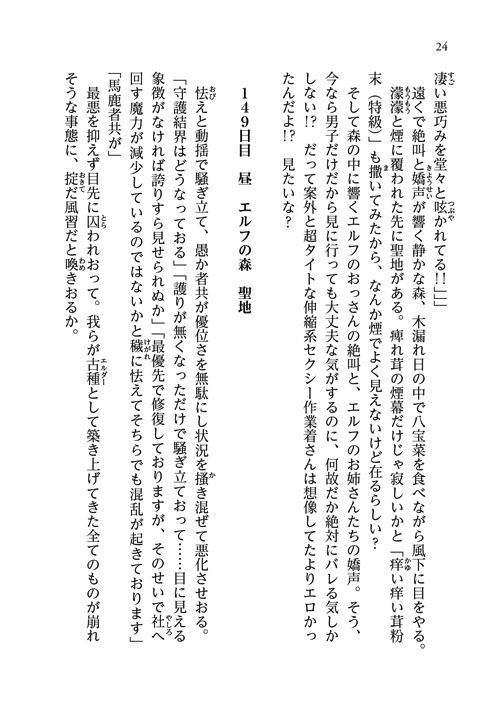 24

凄い悪巧みを堂々と呟かれてる!!」」

遠くで絶叫と嬌声が響く静かな森、木漏れ日の中で八宝菜を食べながら風下に目をやる。濛濛と煙に覆われた先に聖地がある。痺れ茸の煙幕だけじゃ寂しいかと「痒い痒い茸粉末（特級）」も撒いてみたから、なんか煙でよく見えないけど在るらしい？

そして森の中に響くエルフのおっさんの絶叫と、エルフのお姉さんたちの嬌声。そう、今なら男子だけだから見に行っても大丈夫な気がするのに、何故だか絶対にバレる気しかしない!?　だって案外と超タイトな伸縮系セクシー作業着さんは想像してたよりエロかったんだよ!?　見たいな？

149日目　昼　エルフの森　聖地

怯えと動揺で騒ぎ立て、愚か者共が優位さを無駄にし状況を掻き混ぜて悪化させおる。

「守護結界はどうなっておる」「護りが無くなっただけで騒ぎ立ておって……目に見える象徴がなければ誇りすら見せられぬか」「最優先で修復しておりますが、そのせいで社へ回す魔力が減少しているのではないかと穢れに怯えてそちらでも混乱が起きております」

「馬鹿者共が」

最悪を抑えず目先に囚われおって。我らが古種として築き上げてきた全てのものが崩れそうな事態に、掟だ風習だと喚きおるか。